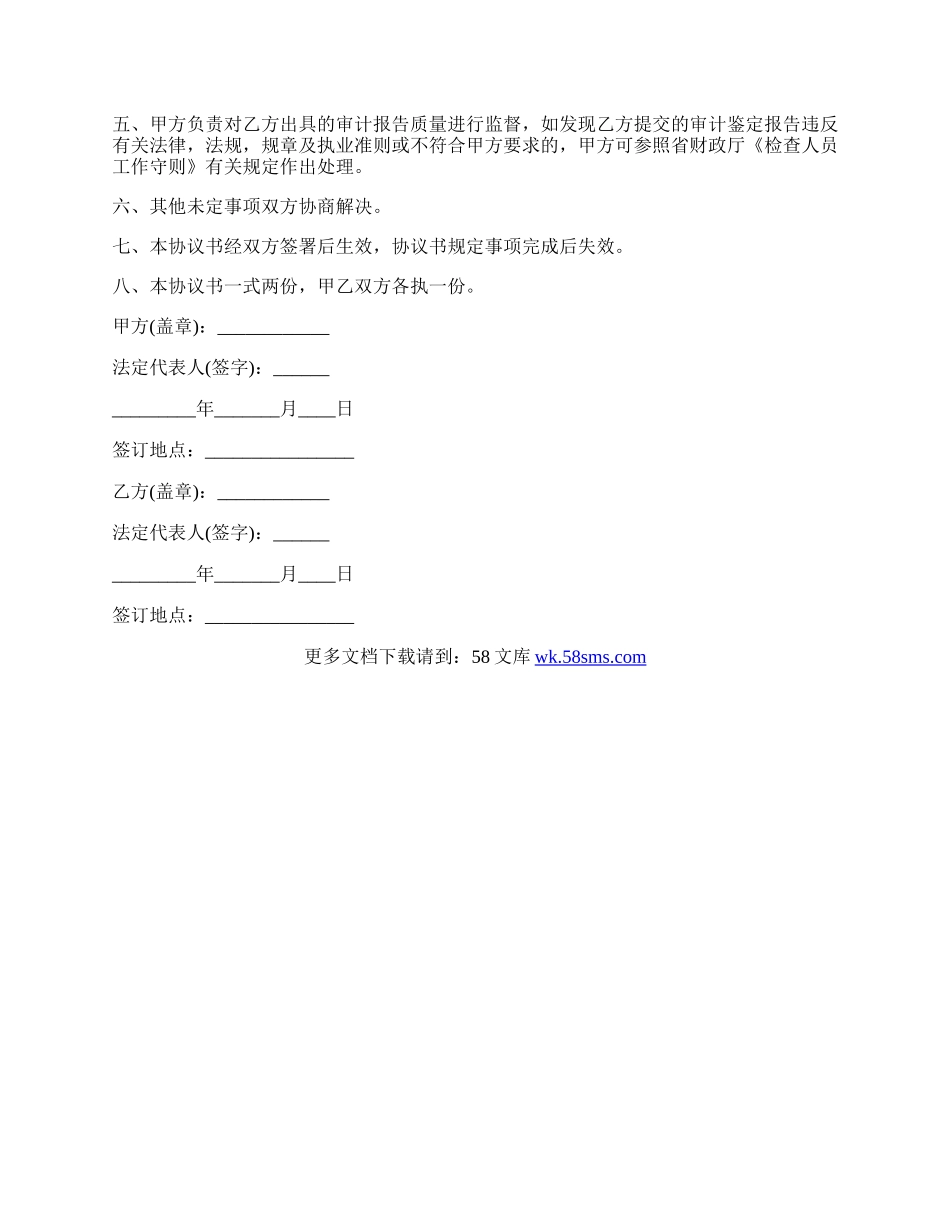 五、甲方负责对乙方出具的审计报告质量进行监督，如发现乙方提交的审计鉴定报告违反有关法律，法规，规章及执业准则或不符合甲方要求的，甲方可参照省财政厅《检查人员工作守则》有关规定作出处理。

六、其他未定事项双方协商解决。

七、本协议书经双方签署后生效，协议书规定事项完成后失效。

八、本协议书一式两份，甲乙双方各执一份。

甲方(盖章)：____________

法定代表人(签字)：______

_________年_______月____日

签订地点：________________

乙方(盖章)：____________

法定代表人(签字)：______

_________年_______月____日

签订地点：________________

更多文档下载请到：58 文库 wk.58sms.com